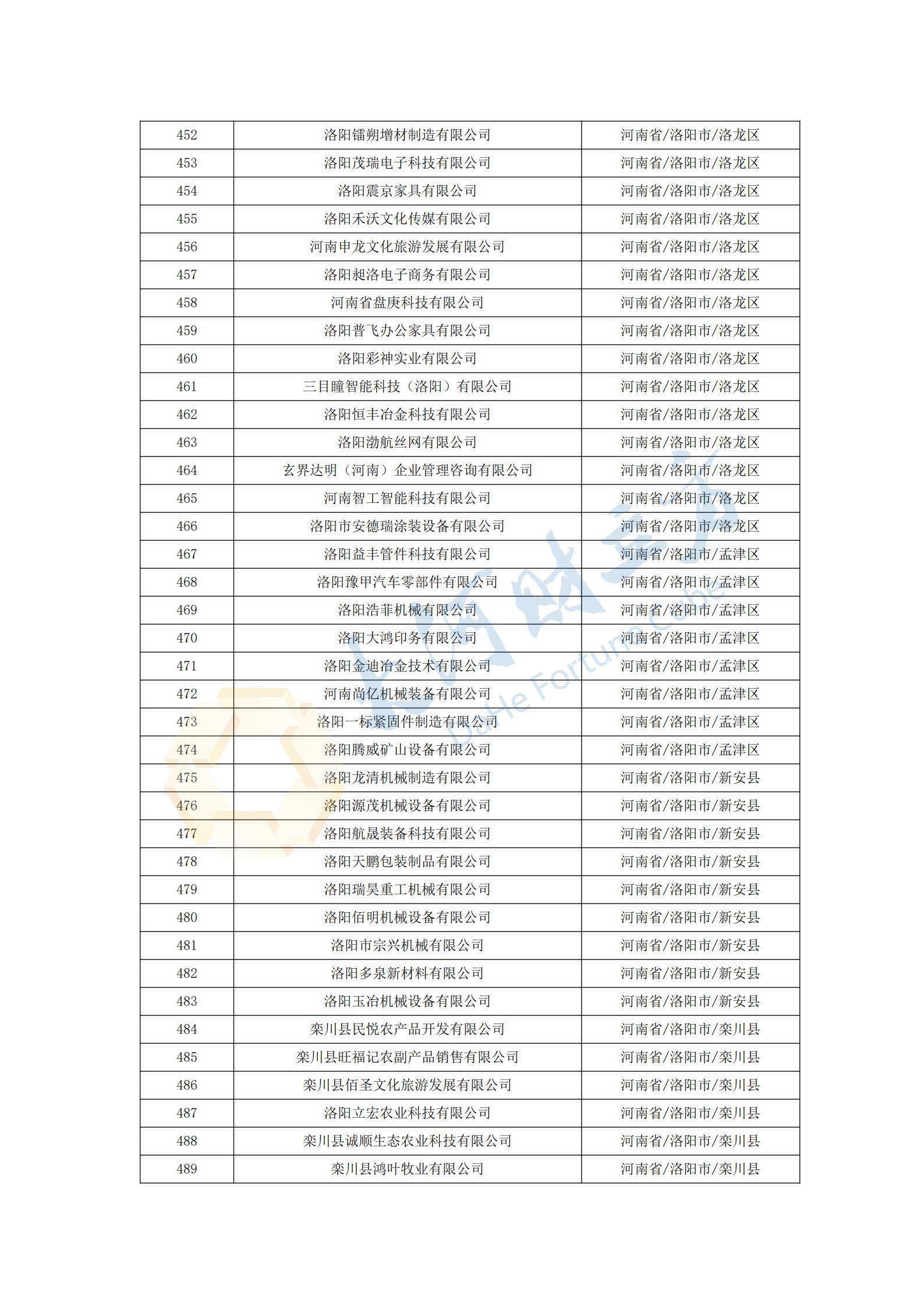 | 452 | 洛阳镭朔增材制造有限公司 | 河南省/洛阳市/洛龙区 |
|---|---|---|
| 453 | 洛阳茂瑞电子科技有限公司 | 河南省/洛阳市/洛龙区 |
| 454 | 洛阳震京家具有限公司 | 河南省/洛阳市/洛龙区 |
| 455 | 洛阳禾沃文化传媒有限公司 | 河南省/洛阳市/洛龙区 |
| 456 | 河南申龙文化旅游发展有限公司 | 河南省/洛阳市/洛龙区 |
| 457 | 洛阳昶洛电子商务有限公司 | 河南省/洛阳市/洛龙区 |
| 458 | 河南省盘庚科技有限公司 | 河南省/洛阳市/洛龙区 |
| 459 | 洛阳普飞办公家具有限公司 | 河南省/洛阳市/洛龙区 |
| 460 | 洛阳彩神实业有限公司 | 河南省/洛阳市/洛龙区 |
| 461 | 三目瞳智能科技（洛阳）有限公司 | 河南省/洛阳市/洛龙区 |
| 462 | 洛阳恒丰冶金科技有限公司 | 河南省/洛阳市/洛龙区 |
| 463 | 洛阳渤航丝网有限公司 | 河南省/洛阳市/洛龙区 |
| 464 | 玄界达明（河南）企业管理咨询有限公司 | 河南省/洛阳市/洛龙区 |
| 465 | 河南智工智能科技有限公司 | 河南省/洛阳市/洛龙区 |
| 466 | 洛阳市安德瑞涂装设备有限公司 | 河南省/洛阳市/洛龙区 |
| 467 | 洛阳益丰管件科技有限公司 | 河南省/洛阳市/孟津区 |
| 468 | 洛阳豫甲汽车零部件有限公司 | 河南省/洛阳市/孟津区 |
| 469 | 洛阳浩菲机械有限公司 | 河南省/洛阳市/孟津区 |
| 470 | 洛阳大鸿印务有限公司 | 河南省/洛阳市/孟津区 |
| 471 | 洛阳金迪冶金技术有限公司 | 河南省/洛阳市/孟津区 |
| 472 | 河南尚亿机械装备有限公司 | 河南省/洛阳市/孟津区 |
| 473 | 洛阳一标紧固件制造有限公司 | 河南省/洛阳市/孟津区 |
| 474 | 洛阳腾威矿山设备有限公司 | 河南省/洛阳市/孟津区 |
| 475 | 洛阳龙清机械制造有限公司 | 河南省/洛阳市/新安县 |
| 476 | 洛阳源茂机械设备有限公司 | 河南省/洛阳市/新安县 |
| 477 | 洛阳航晟装备科技有限公司 | 河南省/洛阳市/新安县 |
| 478 | 洛阳天鹏包装制品有限公司 | 河南省/洛阳市/新安县 |
| 479 | 洛阳瑞昊重工机械有限公司 | 河南省/洛阳市/新安县 |
| 480 | 洛阳佰明机械设备有限公司 | 河南省/洛阳市/新安县 |
| 481 | 洛阳市宗兴机械有限公司 | 河南省/洛阳市/新安县 |
| 482 | 洛阳多泉新材料有限公司 | 河南省/洛阳市/新安县 |
| 483 | 洛阳玉冶机械设备有限公司 | 河南省/洛阳市/新安县 |
| 484 | 栾川县民悦农产品开发有限公司 | 河南省/洛阳市/栾川县 |
| 485 | 栾川县旺福记农副产品销售有限公司 | 河南省/洛阳市/栾川县 |
| 486 | 栾川县佰圣文化旅游发展有限公司 | 河南省/洛阳市/栾川县 |
| 487 | 洛阳立宏农业科技有限公司 | 河南省/洛阳市/栾川县 |
| 488 | 栾川县诚顺生态农业科技有限公司 | 河南省/洛阳市/栾川县 |
| 489 | 栾川县鸿叶牧业有限公司 | 河南省/洛阳市/栾川县 |

大河财立方
DaHe Fortune Cube